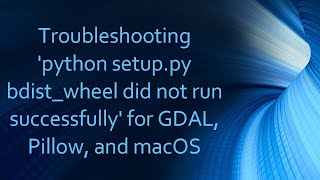 Troubleshooting 'python setup.py bdist_wheel did not run successfully' for GDAL, Pillow, and macOS